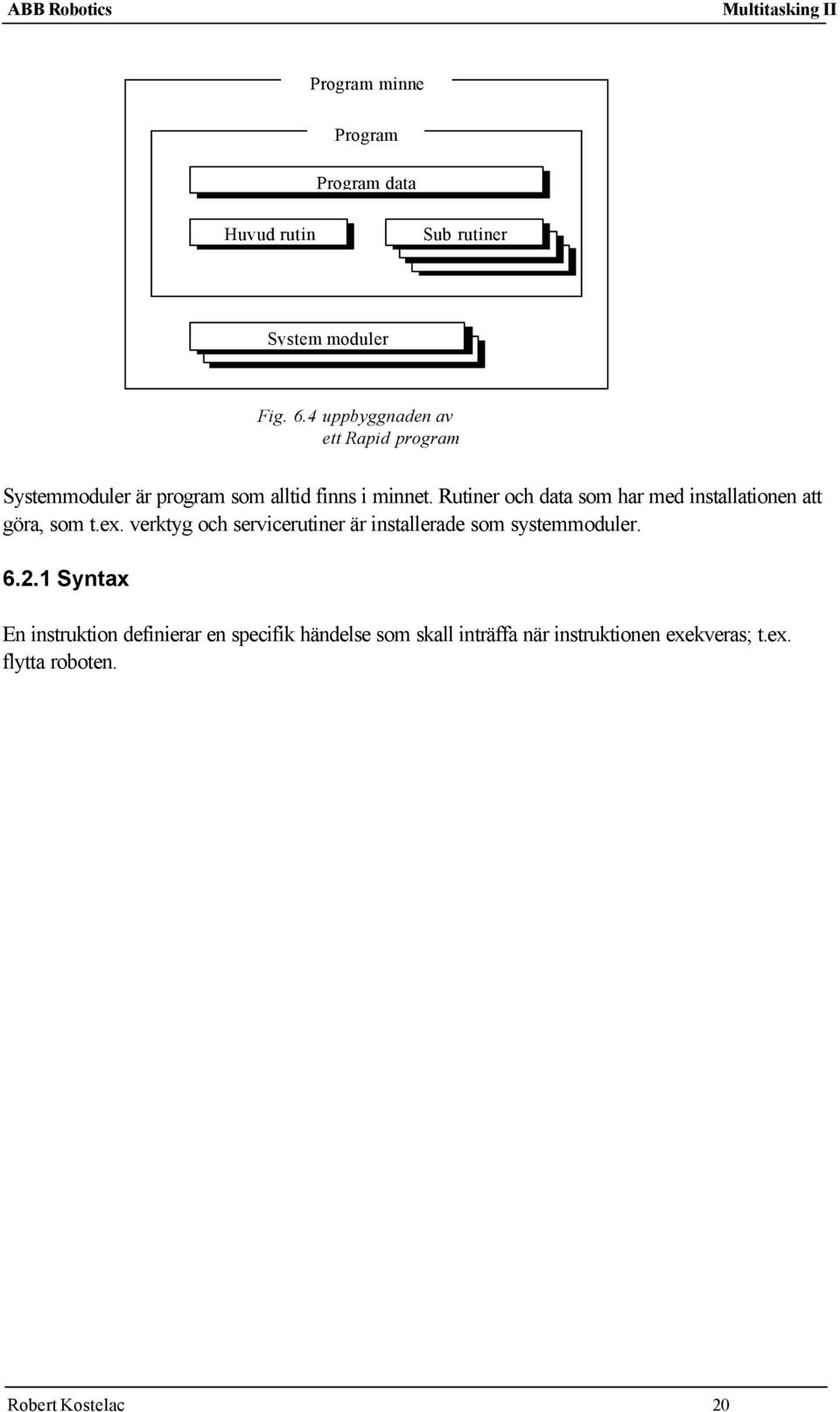 ABB Robotics Multitasking II

Program minne

Program

Program data

Huvud rutin

Sub rutiner

System moduler

Fig. 6.4 uppbyggnaden av ett Rapid program

Systemmoduler är program som alltid finns i minnet. Rutiner och data som har med installationen att göra, som t.ex. verktyg och servicerutiner är installerade som systemmoduler.

6.2.1 Syntax

En instruktion definierar en specifik händelse som skall inträffa när instruktionen exekveras; t.ex. flytta roboten.

Robert Kostelac 20